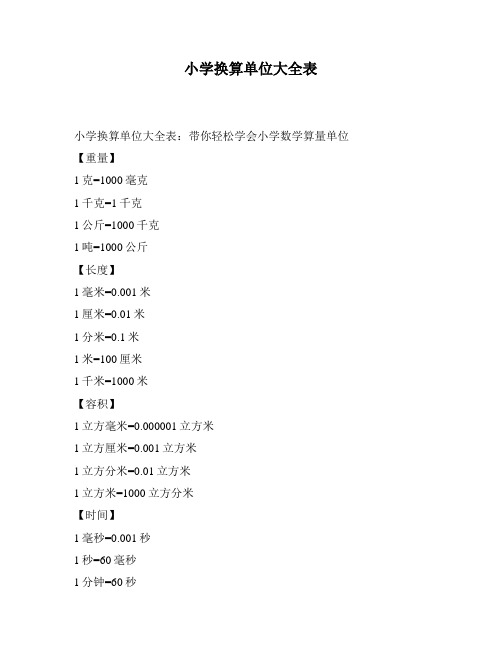 小学换算单位大全表

小学换算单位大全表：带你轻松学会小学数学算量单位

【重量】

1 克=1000 毫克

1 千克=1 千克

1 公斤=1000 千克

1 吨=1000 公斤

【长度】

1 毫米=0.001 米

1 厘米=0.01 米

1 分米=0.1 米

1 米=100 厘米

1 千米=1000 米

【容积】

1 立方毫米=0.000001 立方米

1 立方厘米=0.001 立方米

1 立方分米=0.01 立方米

1 立方米=1000 立方分米

【时间】

1 毫秒=0.001 秒

1 秒=60 毫秒

1 分钟=60 秒